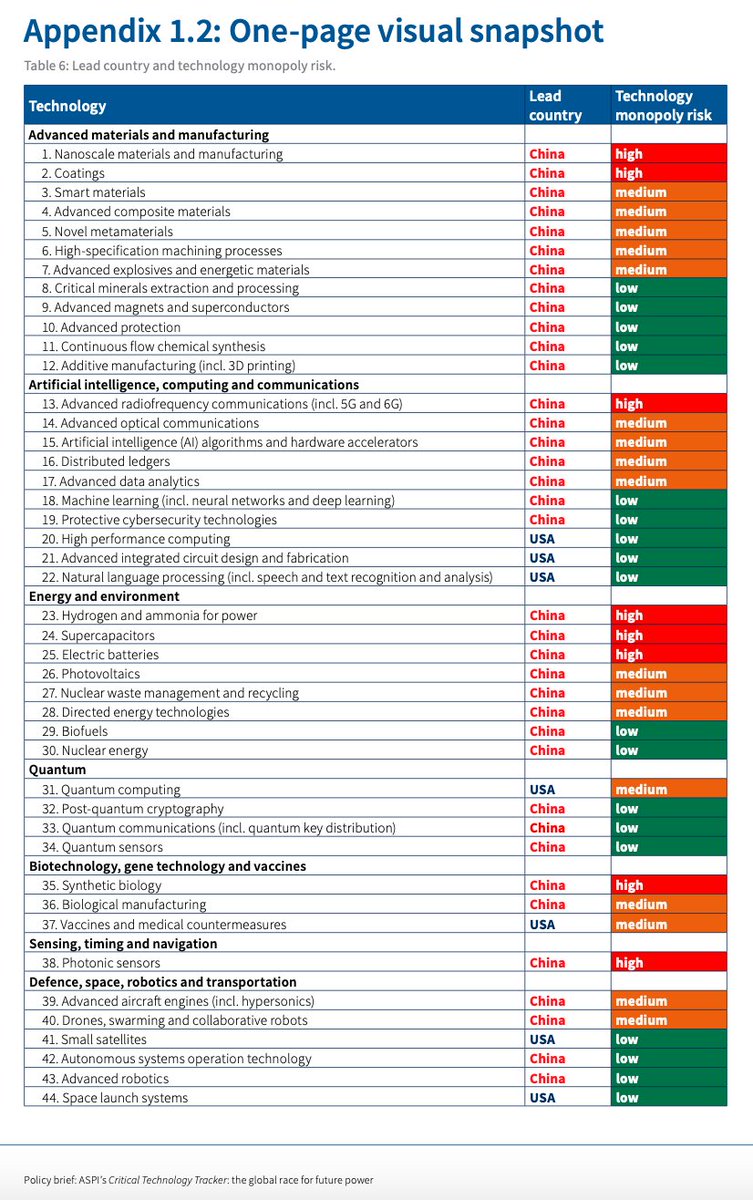 Appendix 1.2: One-page visual snapshot

Table 6: Lead country and technology monopoly risk.

| Technology | Lead country | Technology monopoly risk |
|---|---|---|
| Advanced materials and manufacturing | | |
| 1. Nanoscale materials and manufacturing | China | high |
| 2. Coatings | China | high |
| 3. Smart materials | China | medium |
| 4. Advanced composite materials | China | medium |
| 5. Novel metamaterials | China | medium |
| 6. High-specification machining processes | China | medium |
| 7. Advanced explosives and energetic materials | China | medium |
| 8. Critical minerals extraction and processing | China | low |
| 9. Advanced magnets and superconductors | China | low |
| 10. Advanced protection | China | low |
| 11. Continuous flow chemical synthesis | China | low |
| 12. Additive manufacturing (incl. 3D printing) | China | low |
| Artificial intelligence, computing and communications | | |
| 13. Advanced radiofrequency communications (incl. 5G and 6G) | China | high |
| 14. Advanced optical communications | China | medium |
| 15. Artificial intelligence (AI) algorithms and hardware accelerators | China | medium |
| 16. Distributed ledgers | China | medium |
| 17. Advanced data analytics | China | medium |
| 18. Machine learning (incl. neural networks and deep learning) | China | low |
| 19. Protective cybersecurity technologies | China | low |
| 20. High performance computing | USA | low |
| 21. Advanced integrated circuit design and fabrication | USA | low |
| 22. Natural language processing (incl. speech and text recognition and analysis) | USA | low |
| Energy and environment | | |
| 23. Hydrogen and ammonia for power | China | high |
| 24. Supercapacitors | China | high |
| 25. Electric batteries | China | high |
| 26. Photovoltaics | China | medium |
| 27. Nuclear waste management and recycling | China | medium |
| 28. Directed energy technologies | China | medium |
| 29. Biofuels | China | low |
| 30. Nuclear energy | China | low |
| Quantum | | |
| 31. Quantum computing | USA | medium |
| 32. Post-quantum cryptography | China | low |
| 33. Quantum communications (incl. quantum key distribution) | China | low |
| 34. Quantum sensors | China | low |
| Biotechnology, gene technology and vaccines | | |
| 35. Synthetic biology | China | high |
| 36. Biological manufacturing | China | medium |
| 37. Vaccines and medical countermeasures | USA | medium |
| Sensing, timing and navigation | | |
| 38. Photonic sensors | China | high |
| Defence, space, robotics and transportation | | |
| 39. Advanced aircraft engines (incl. hypersonics) | China | medium |
| 40. Drones, swarming and collaborative robots | China | medium |
| 41. Small satellites | USA | low |
| 42. Autonomous systems operation technology | China | low |
| 43. Advanced robotics | China | low |
| 44. Space launch systems | USA | low |

Policy brief: ASPI's Critical Technology Tracker: the global race for future power